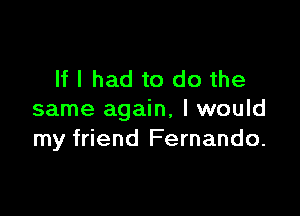 If I had to do the same again, I would my friend Fernando.